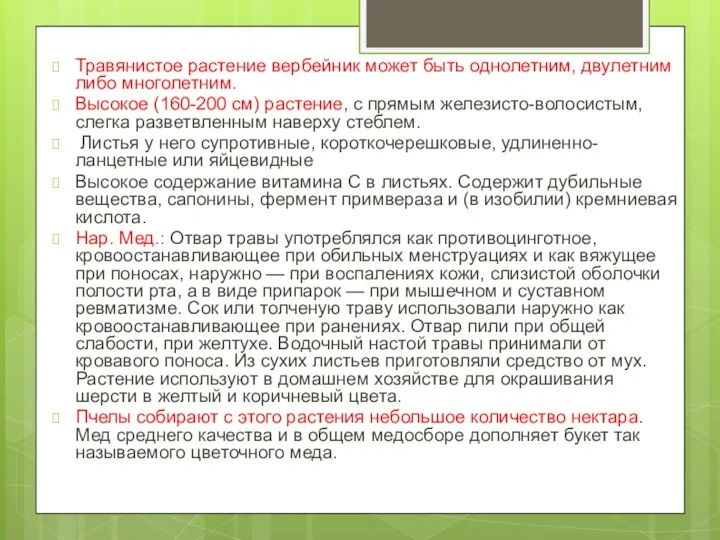 Травянистое растение вербейник может быть однолетним, двулетним либо многолетним.

Высокое (160-200 см) растение, с прямым железисто-волосистым, слегка разветвленным наверху стеблем.

Листья у него супротивные, короткочерешковые, удлиненно-ланцетные или яйцевидные

Высокое содержание витамина С в листьях. Содержит дубильные вещества, сапонины, фермент примвераза и (в изобилии) кремниевая кислота.

Нар. Мед.: Отвар травы употреблялся как противоцинготное, кровоостанавливающее при обильных менструациях и как вяжущее при поносах, наружно — при воспалениях кожи, слизистой оболочки полости рта, а в виде припарок — при мышечном и суставном ревматизме. Сок или толченую траву использовали наружно как кровоостанавливающее при ранениях. Отвар пили при общей слабости, при желтухе. Водочный настой травы принимали от кровавого поноса. Из сухих листьев приготовляли средство от мух. Растение используют в домашнем хозяйстве для окрашивания шерсти в желтый и коричневый цвета.

Пчелы собирают с этого растения небольшое количество нектара. Мед среднего качества и в общем медосборе дополняет букет так называемого цветочного меда.